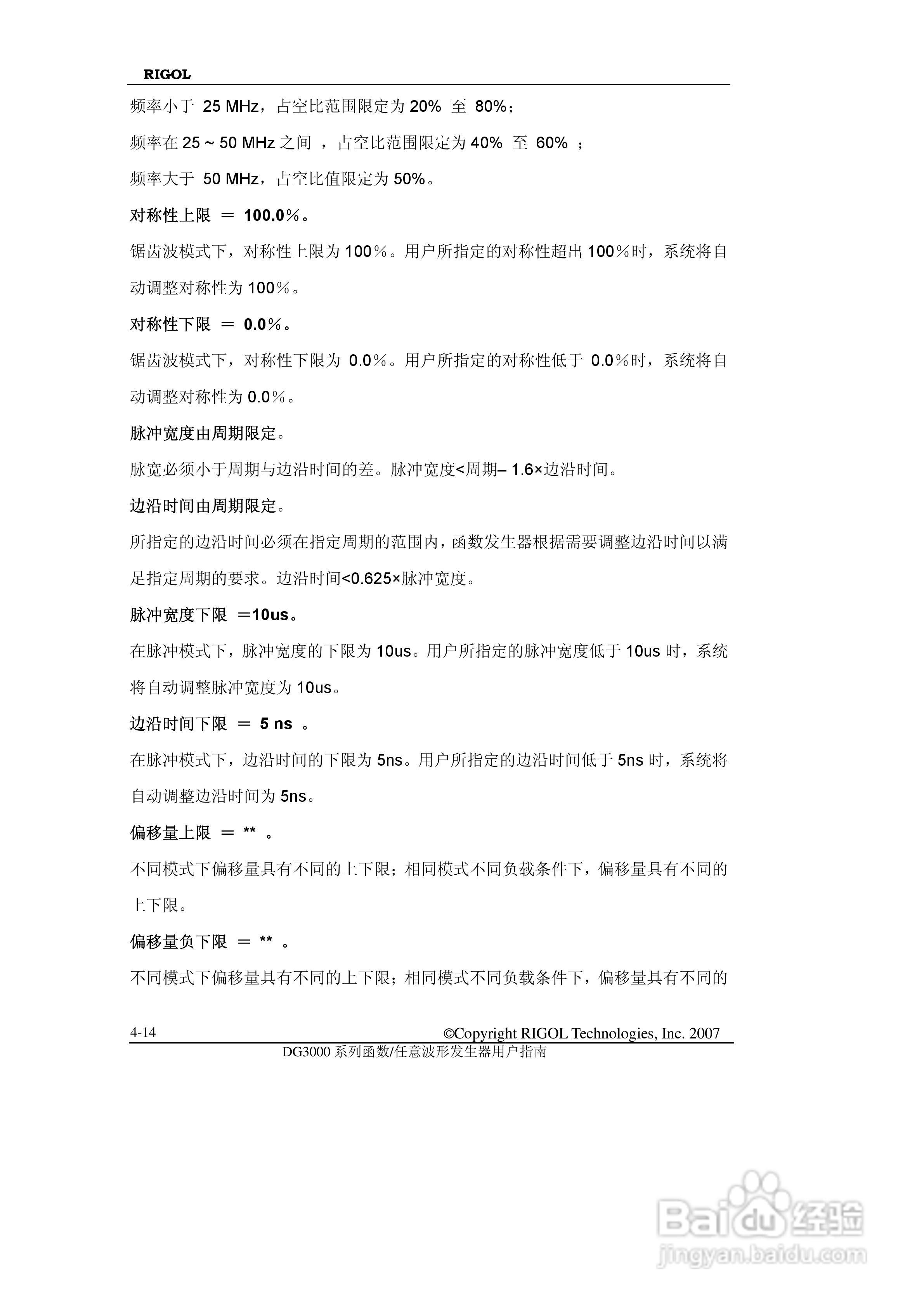 RIGOL

频率小于 25 MHz，占空比范围限定为 20% 至 80%；

频率在 25 ~ 50 MHz 之间 ，占空比范围限定为 40% 至 60% ；

频率大于 50 MHz，占空比值限定为 50%。

对称性上限 ＝ 100.0%。

锯齿波模式下，对称性上限为 100%。用户所指定的对称性超出 100%时，系统将自动调整对称性为 100%。

对称性下限 ＝ 0.0%。

锯齿波模式下，对称性下限为 0.0%。用户所指定的对称性低于 0.0%时，系统将自动调整对称性为 0.0%。

脉冲宽度由周期限定。

脉宽必须小于周期与边沿时间的差。脉冲宽度<周期– 1.6×边沿时间。

边沿时间由周期限定。

所指定的边沿时间必须在指定周期的范围内，函数发生器根据需要调整边沿时间以满足指定周期的要求。边沿时间<0.625×脉冲宽度。

脉冲宽度下限 ＝10us。

在脉冲模式下，脉冲宽度的下限为 10us。用户所指定的脉冲宽度低于 10us 时，系统将自动调整脉冲宽度为 10us。

边沿时间下限 ＝ 5 ns 。

在脉冲模式下，边沿时间的下限为 5ns。用户所指定的边沿时间低于 5ns 时，系统将自动调整边沿时间为 5ns。

偏移量上限 ＝ ** 。

不同模式下偏移量具有不同的上下限；相同模式不同负载条件下，偏移量具有不同的上下限。

偏移量负下限 ＝ ** 。

不同模式下偏移量具有不同的上下限；相同模式不同负载条件下，偏移量具有不同的

4-14 ©Copyright RIGOL Technologies, Inc. 2007

DG3000 系列函数/任意波形发生器用户指南

Baidu 经验
jingyan.baidu.com